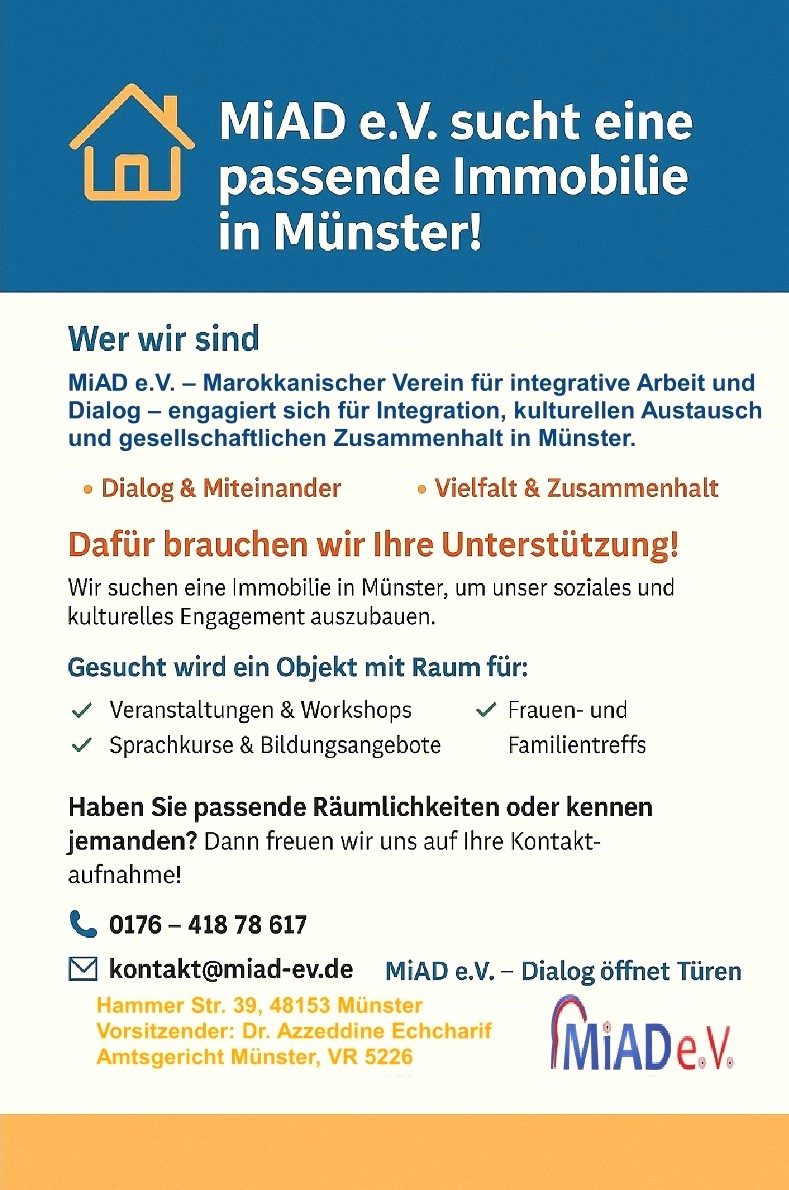 MiAD e.V. sucht eine passende Immobilie in Münster!

Wer wir sind

MiAD e.V. – Marokkanischer Verein für integrative Arbeit und Dialog – engagiert sich für Integration, kulturellen Austausch und gesellschaftlichen Zusammenhalt in Münster.

• Dialog & Miteinander
• Vielfalt & Zusammenhalt

Dafür brauchen wir Ihre Unterstützung!

Wir suchen eine Immobilie in Münster, um unser soziales und kulturelles Engagement auszubauen.

Gesucht wird ein Objekt mit Raum für:

✓ Veranstaltungen & Workshops
✓ Sprachkurse & Bildungsangebote
✓ Frauen- und Familientreffs

Haben Sie passende Räumlichkeiten oder kennen jemanden? Dann freuen wir uns auf Ihre Kontaktaufnahme!

0176 – 418 78 617

kontakt@miad-ev.de

MiAD e.V. – Dialog öffnet Türen

Hammer Str. 39, 48153 Münster
Vorsitzender: Dr. Azzeddine Echcharif
Amtsgericht Münster, VR 5226

MiAD e.V.